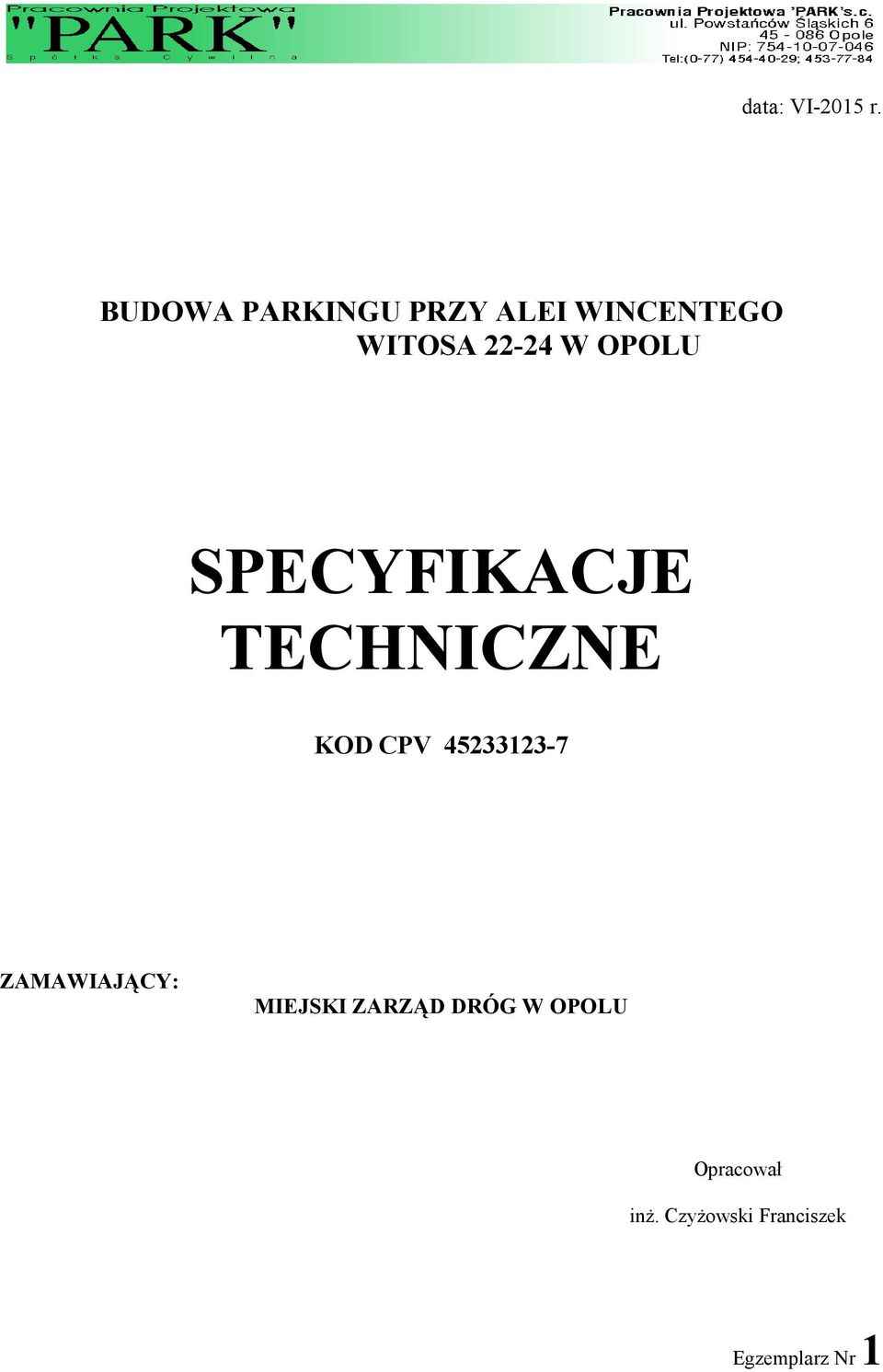 Pracownia Projektowa
"PARK"
S p ó ł k a C y w i l n a

Pracownia Projektowa 'PARK's.c.
ul. Powstańców Śląskich 6
45 - 086 Opole
NIP: 754-10-07-046
Tel:(0-77) 454-40-29; 453-77-84

data: VI-2015 r.

BUDOWA PARKINGU PRZY ALEI WINCENTEGO WITOSA 22-24 W OPOLU

SPECYFIKACJE TECHNICZNE

KOD CPV 45233123-7

ZAMAWIAJĄCY:

MIEJSKI ZARZĄD DRÓG W OPOLU

Opracował

inż. Czyżowski Franciszek

Egzemplarz Nr 1